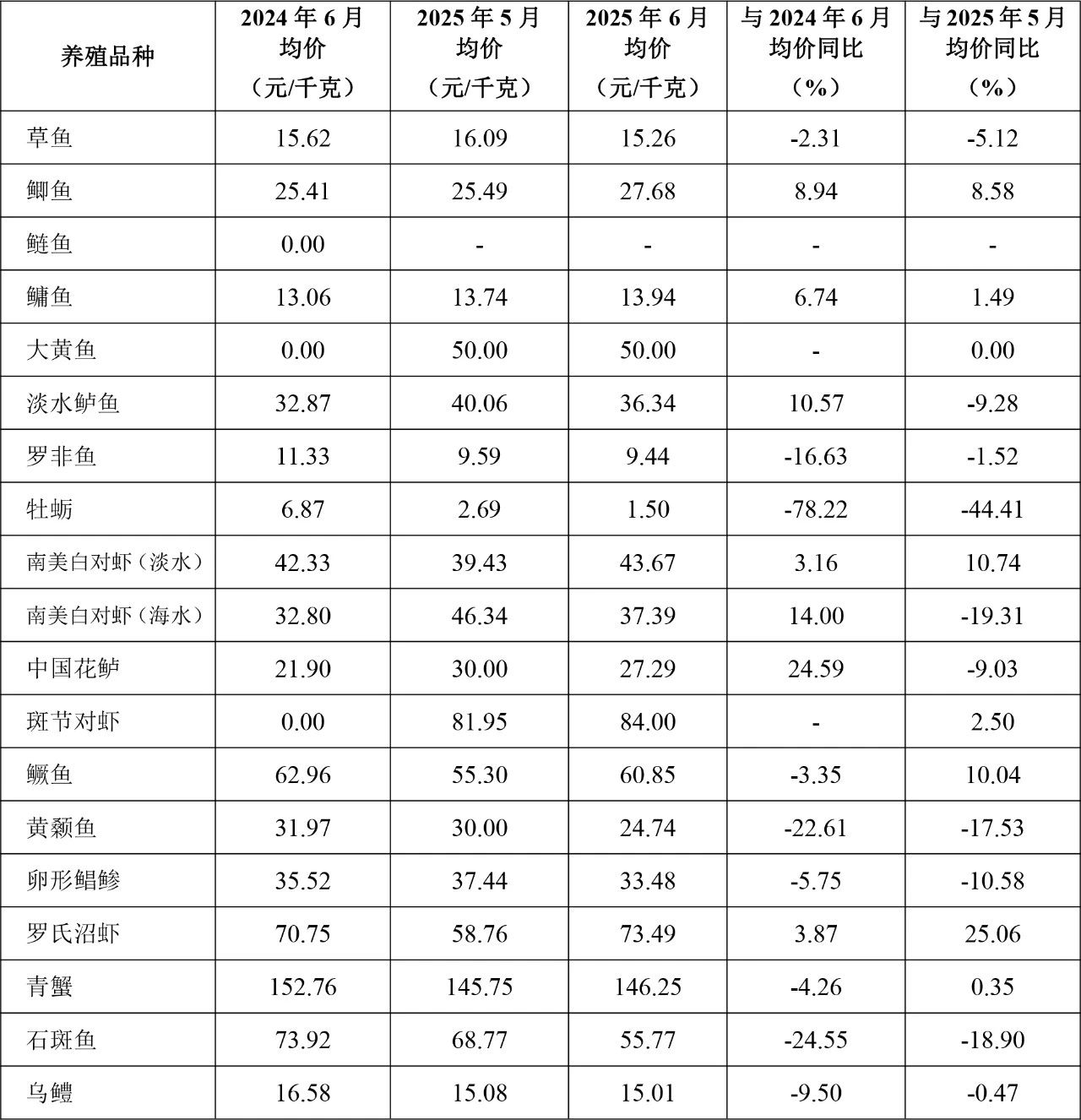 | 养殖品种 | 2024 年 6 月均价（元/千克） | 2025 年 5 月均价（元/千克） | 2025 年 6 月均价（元/千克） | 与 2024 年 6 月均价同比（%） | 与 2025 年 5 月均价同比（%） |
|---|---|---|---|---|---|
| 草鱼 | 15.62 | 16.09 | 15.26 | -2.31 | -5.12 |
| 鲫鱼 | 25.41 | 25.49 | 27.68 | 8.94 | 8.58 |
| 鲢鱼 | 0.00 | - | - | - | - |
| 鳙鱼 | 13.06 | 13.74 | 13.94 | 6.74 | 1.49 |
| 大黄鱼 | 0.00 | 50.00 | 50.00 | - | 0.00 |
| 淡水鲈鱼 | 32.87 | 40.06 | 36.34 | 10.57 | -9.28 |
| 罗非鱼 | 11.33 | 9.59 | 9.44 | -16.63 | -1.52 |
| 牡蛎 | 6.87 | 2.69 | 1.50 | -78.22 | -44.41 |
| 南美白对虾（淡水） | 42.33 | 39.43 | 43.67 | 3.16 | 10.74 |
| 南美白对虾（海水） | 32.80 | 46.34 | 37.39 | 14.00 | -19.31 |
| 中国花鲈 | 21.90 | 30.00 | 27.29 | 24.59 | -9.03 |
| 斑节对虾 | 0.00 | 81.95 | 84.00 | - | 2.50 |
| 鳜鱼 | 62.96 | 55.30 | 60.85 | -3.35 | 10.04 |
| 黄颡鱼 | 31.97 | 30.00 | 24.74 | -22.61 | -17.53 |
| 卵形鲳鲹 | 35.52 | 37.44 | 33.48 | -5.75 | -10.58 |
| 罗氏沼虾 | 70.75 | 58.76 | 73.49 | 3.87 | 25.06 |
| 青蟹 | 152.76 | 145.75 | 146.25 | -4.26 | 0.35 |
| 石斑鱼 | 73.92 | 68.77 | 55.77 | -24.55 | -18.90 |
| 乌鳢 | 16.58 | 15.08 | 15.01 | -9.50 | -0.47 |